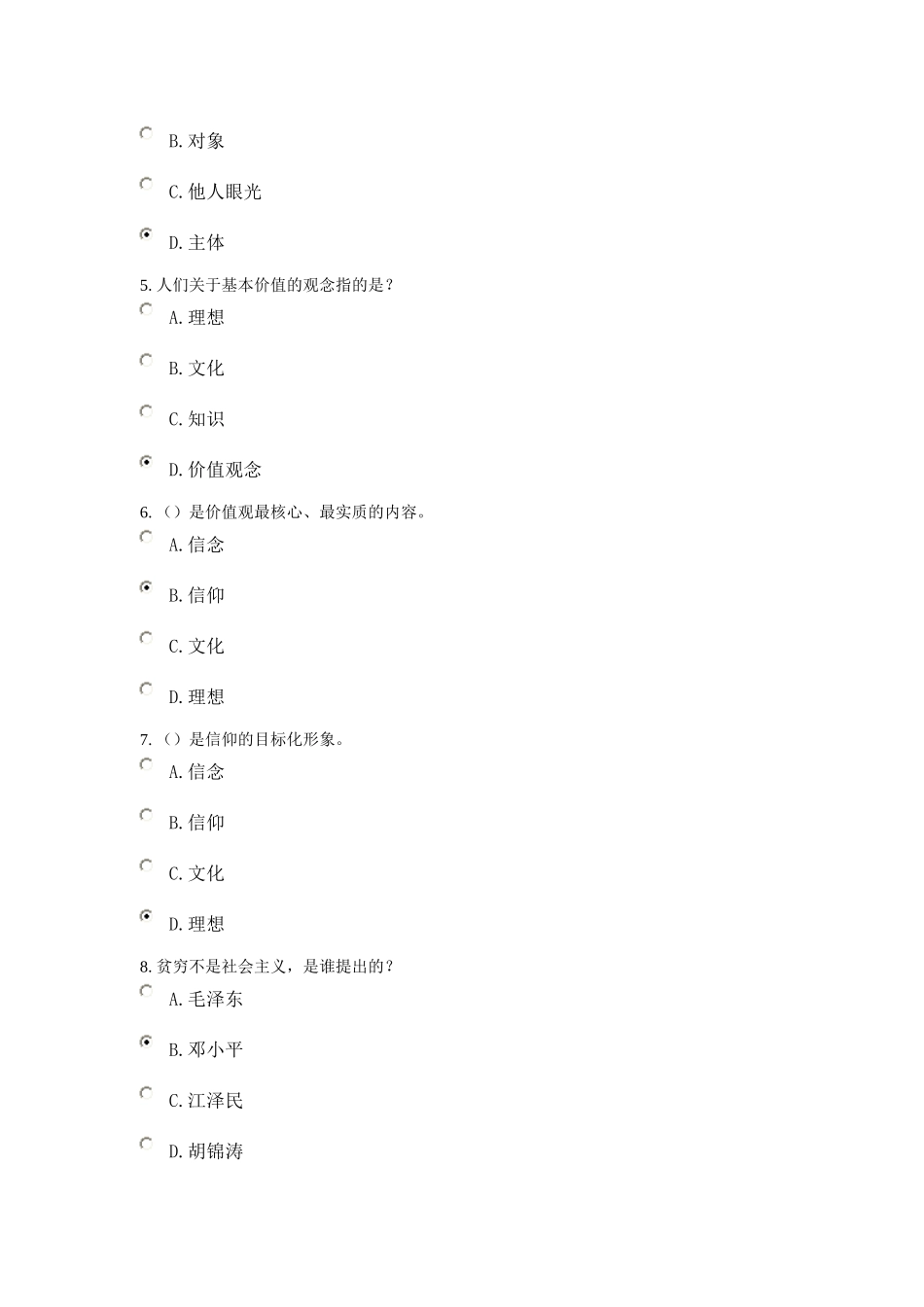 B. 对象

C. 他人眼光

D. 主体

5. 人们关于基本价值的观念指的是？

A. 理想

B. 文化

C. 知识

D. 价值观念

6. （）是价值观最核心、最实质的内容。

A. 信念

B. 信仰

C. 文化

D. 理想

7. （）是信仰的目标化形象。

A. 信念

B. 信仰

C. 文化

D. 理想

8. 贫穷不是社会主义，是谁提出的？

A. 毛泽东

B. 邓小平

C. 江泽民

D. 胡锦涛